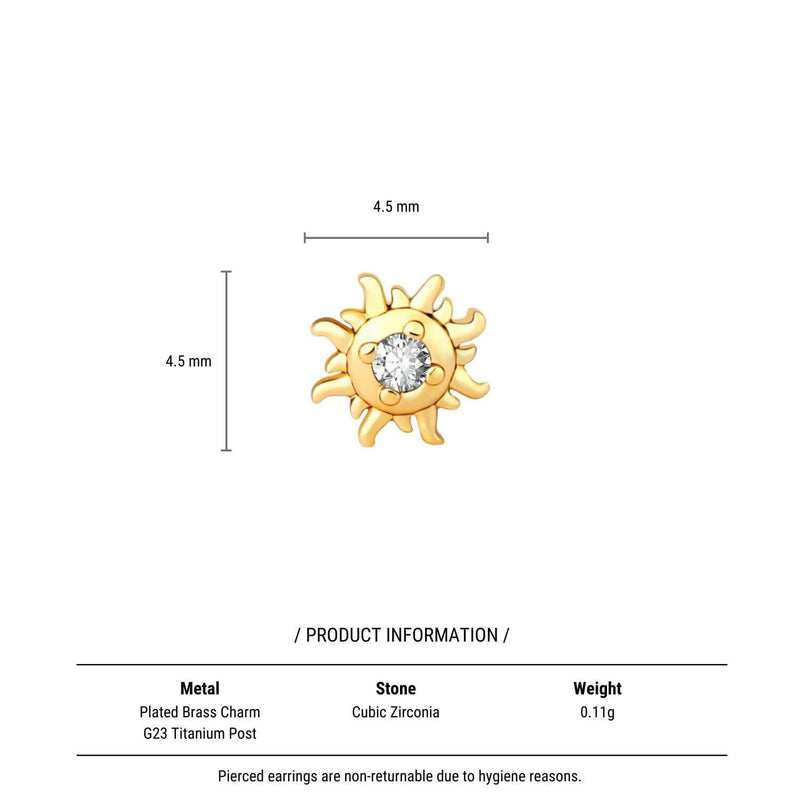 4.5 mm

4.5 mm

/ PRODUCT INFORMATION /

| Metal | Stone | Weight |
|---|---|---|
| Plated Brass Charm G23 Titanium Post | Cubic Zirconia | 0.11g |

Pierced earrings are non-returnable due to hygiene reasons.